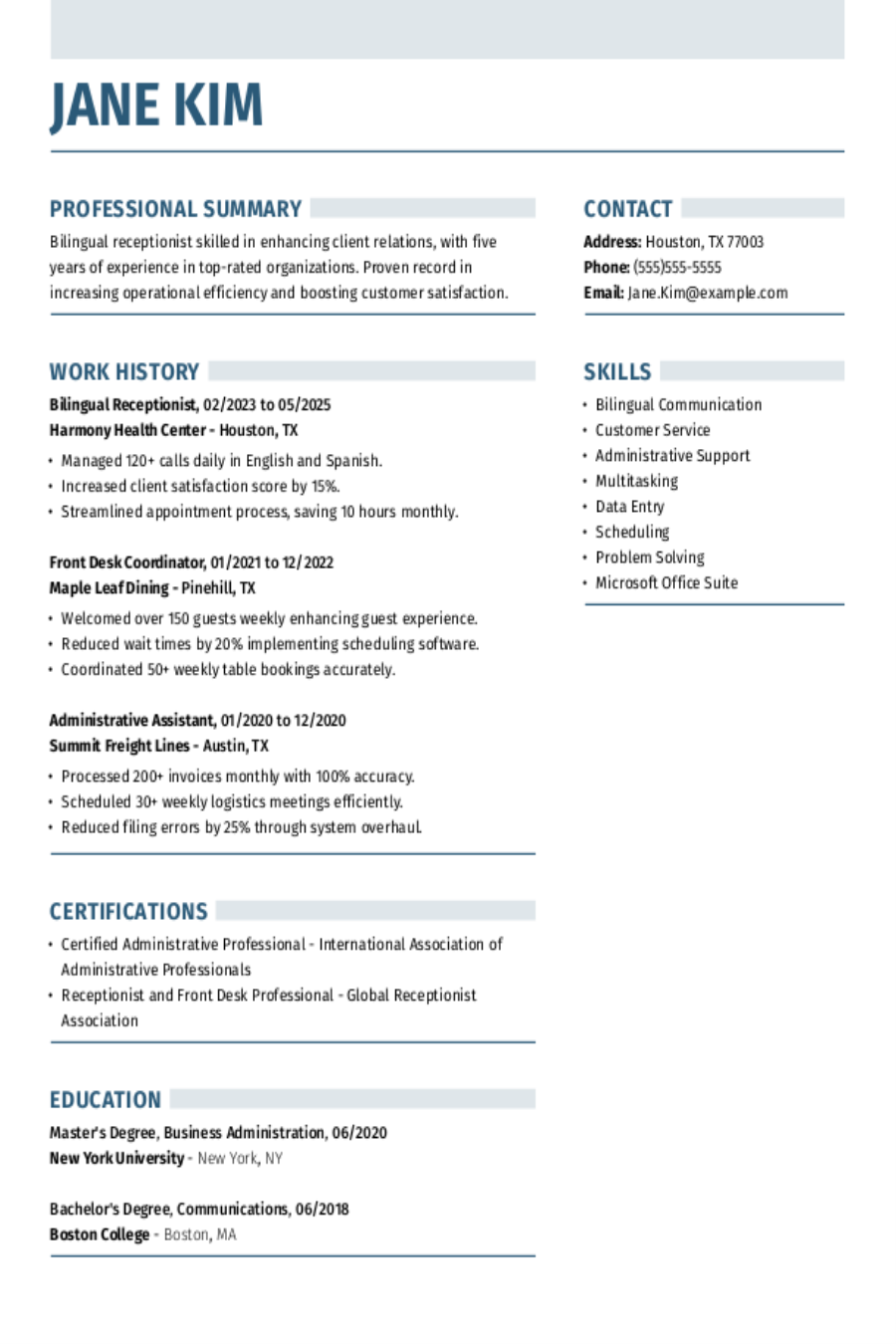 JANE KIM

PROFESSIONAL SUMMARY

Bilingual receptionist skilled in enhancing client relations, with five years of experience in top-rated organizations. Proven record in increasing operational efficiency and boosting customer satisfaction.

WORK HISTORY

Bilingual Receptionist, 02/2023 to 05/2025
Harmony Health Center - Houston, TX

• Managed 120+ calls daily in English and Spanish.
• Increased client satisfaction score by 15%.
• Streamlined appointment process, saving 10 hours monthly.

Front Desk Coordinator, 01/2021 to 12/2022
Maple Leaf Dining - Pinehill, TX

• Welcomed over 150 guests weekly enhancing guest experience.
• Reduced wait times by 20% implementing scheduling software.
• Coordinated 50+ weekly table bookings accurately.

Administrative Assistant, 01/2020 to 12/2020
Summit Freight Lines - Austin, TX

• Processed 200+ invoices monthly with 100% accuracy.
• Scheduled 30+ weekly logistics meetings efficiently.
• Reduced filing errors by 25% through system overhaul.

CERTIFICATIONS

• Certified Administrative Professional - International Association of Administrative Professionals
• Receptionist and Front Desk Professional - Global Receptionist Association

EDUCATION

Master's Degree, Business Administration, 06/2020
New York University - New York, NY

Bachelor's Degree, Communications, 06/2018
Boston College - Boston, MA

CONTACT

Address: Houston, TX 77003
Phone: (555)555-5555
Email: Jane.Kim@example.com

SKILLS

• Bilingual Communication
• Customer Service
• Administrative Support
• Multitasking
• Data Entry
• Scheduling
• Problem Solving
• Microsoft Office Suite